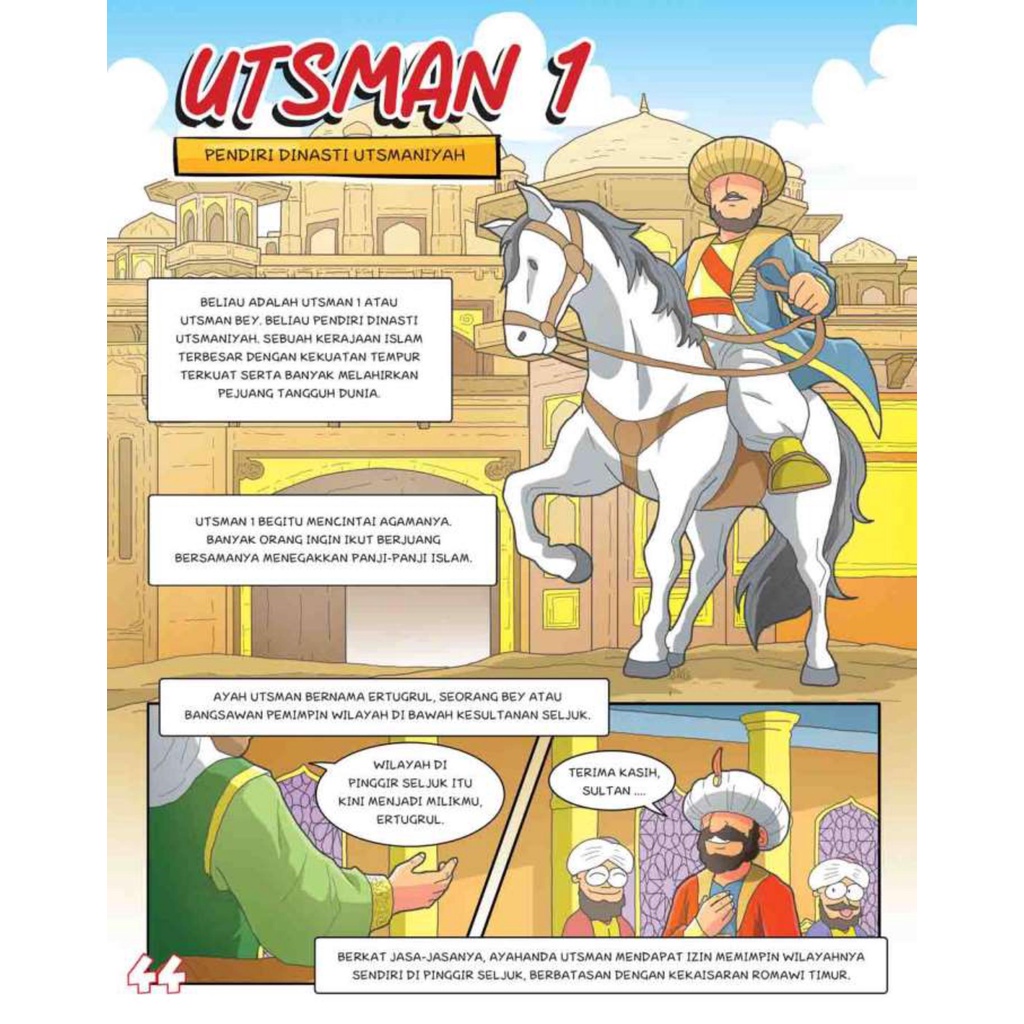 UTSMAN 1

PENDIRI DINASTI UTSMANIYAH

BELIAU ADALAH UTSMAN 1 ATAU UTSMAN BEY. BELIAU PENDIRI DINASTI UTSMANIYAH. SEBUAH KERAJAAN ISLAM TERBESAR DENGAN KEKUATAN TEMPUR TERKUAT SERTA BANYAK MELAHIRKAN PEJUANG TANGGUH DUNIA.

UTSMAN 1 BEGITU MENCINTAI AGAMANYA. BANYAK ORANG INGIN IKUT BERJUANG BERSAMANYA MENEGAKKAN PANJI-PANJI ISLAM.

AYAH UTSMAN BERNAMA ERTUGRUL, SEORANG BEY ATAU BANGSAWAN PEMIMPIN WILAYAH DI BAWAH KESULTANAN SELJUK.

WILAYAH DI PINGGIR SELJUK ITU KINI MENJADI MILIKMU, ERTUGRUL.

TERIMA KASIH, SULTAN ....

BERKAT JASA-JASANYA, AYAHANDA UTSMAN MENDAPAT IZIN MEMIMPIN WILAYAHNYA SENDIRI DI PINGGIR SELJUK, BERBATASAN DENGAN KEKAISARAN ROMAWI TIMUR.

44